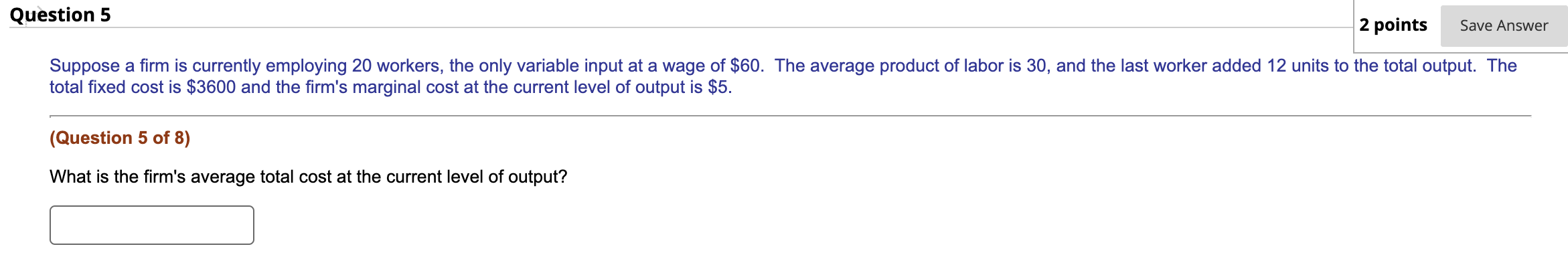 Question 5

2 points Save Answer

Suppose a firm is currently employing 20 workers, the only variable input at a wage of \$60. The average product of labor is 30, and the last worker added 12 units to the total output. The total fixed cost is \$3600 and the firm's marginal cost at the current level of output is \$5.

(Question 5 of 8)

What is the firm's average total cost at the current level of output?